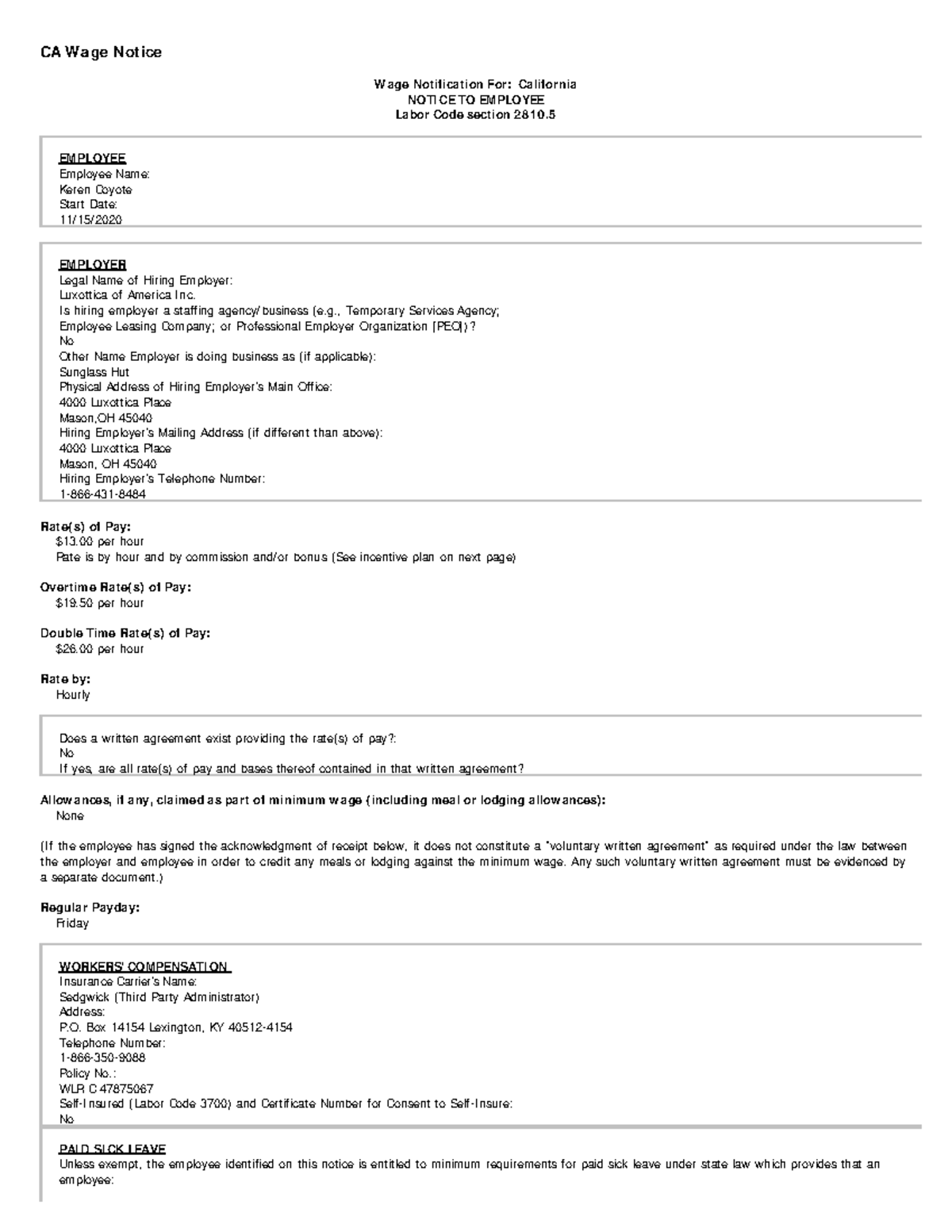 CA Wage Notice

Wage Notification For: California
NOTICE TO EMPLOYEE
Labor Code section 2810.5

EMPLOYEE
Employee Name:
Keren Coyote
Start Date:
11/15/2020

EMPLOYER
Legal Name of Hiring Employer:
Luxottica of America Inc.
Is hiring employer a staffing agency/business (e.g., Temporary Services Agency; Employee Leasing Company; or Professional Employer Organization [PEO])?
No
Other Name Employer is doing business as (if applicable):
Sunglass Hut
Physical Address of Hiring Employer's Main Office:
4000 Luxottica Place
Mason,OH 45040
Hiring Employer's Mailing Address (if different than above):
4000 Luxottica Place
Mason, OH 45040
Hiring Employer's Telephone Number:
1-866-431-8484

Rate(s) of Pay:
$13.00 per hour
Rate is by hour and by commission and/or bonus (See incentive plan on next page)

Overtime Rate(s) of Pay:
$19.50 per hour

Double Time Rate(s) of Pay:
$26.00 per hour

Rate by:
Hourly

Does a written agreement exist providing the rate(s) of pay?:
No
If yes, are all rate(s) of pay and bases thereof contained in that written agreement?

Allowances, if any, claimed as part of minimum wage (including meal or lodging allowances):
None

(If the employee has signed the acknowledgment of receipt below, it does not constitute a "voluntary written agreement" as required under the law between the employer and employee in order to credit any meals or lodging against the minimum wage. Any such voluntary written agreement must be evidenced by a separate document.)

Regular Payday:
Friday

WORKERS' COMPENSATION
Insurance Carrier's Name:
Sedgwick (Third Party Administrator)
Address:
P.O. Box 14154 Lexington, KY 40512-4154
Telephone Number:
1-866-350-9088
Policy No.:
WLR C 47875067
Self-Insured (Labor Code 3700) and Certificate Number for Consent to Self-Insure:
No

PAID SICK LEAVE
Unless exempt, the employee identified on this notice is entitled to minimum requirements for paid sick leave under state law which provides that an employee: